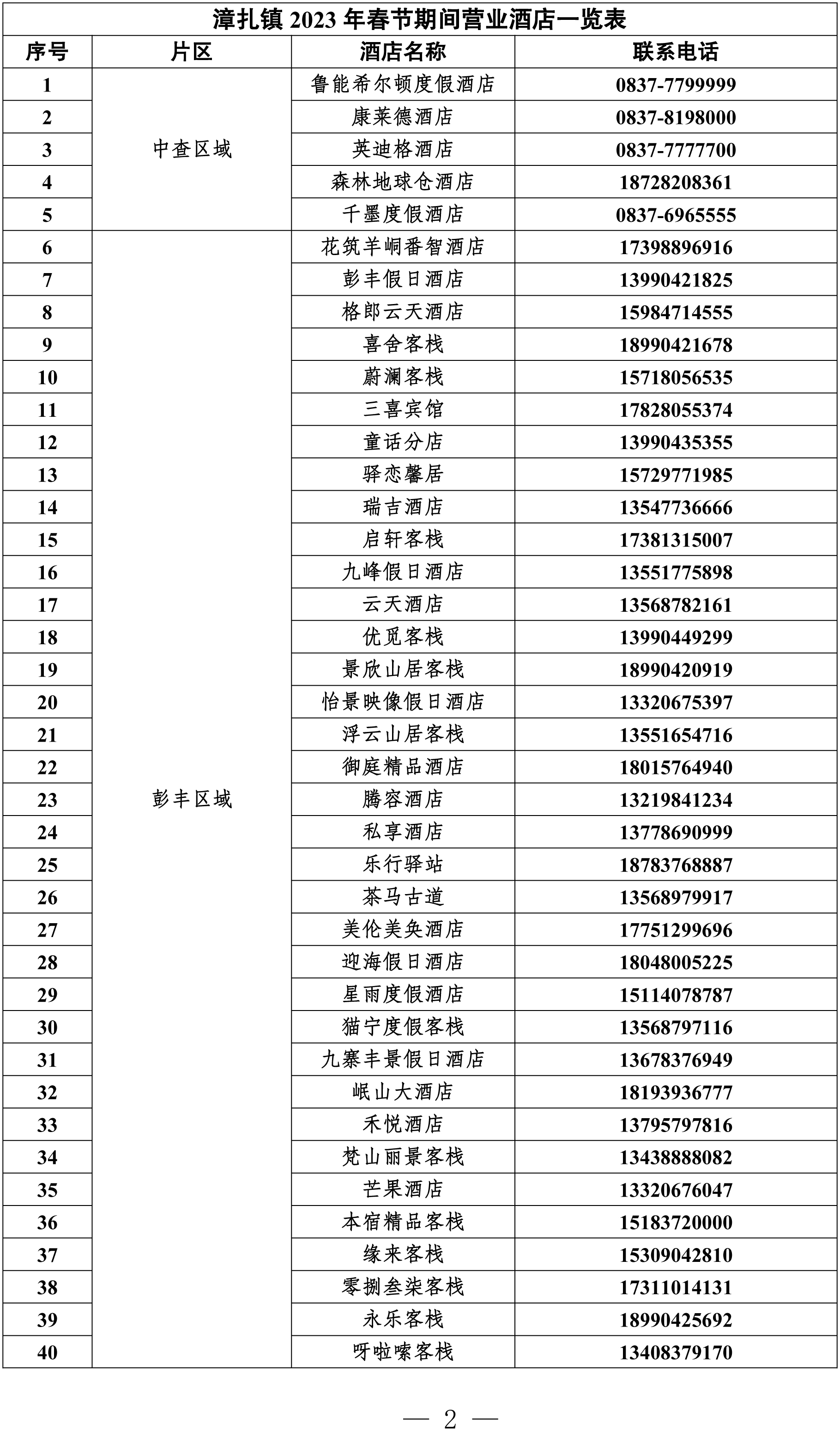 漳扎镇 2023 年春节期间营业酒店一览表

| 序号 | 片区 | 酒店名称 | 联系电话 |
|---|---|---|---|
| 1 | 中查区域 | 鲁能希尔顿度假酒店 | 0837-7799999 |
| 2 | | 康莱德酒店 | 0837-8198000 |
| 3 | | 英迪格酒店 | 0837-7777700 |
| 4 | | 森林地球仓酒店 | 18728208361 |
| 5 | | 千墨度假酒店 | 0837-6965555 |
| 6 | 彭丰区域 | 花筑羊峒番智酒店 | 17398896916 |
| 7 | | 彭丰假日酒店 | 13990421825 |
| 8 | | 格郎云天酒店 | 15984714555 |
| 9 | | 喜舍客栈 | 18990421678 |
| 10 | | 蔚澜客栈 | 15718056535 |
| 11 | | 三喜宾馆 | 17828055374 |
| 12 | | 童话分店 | 13990435355 |
| 13 | | 驿恋馨居 | 15729771985 |
| 14 | | 瑞吉酒店 | 13547736666 |
| 15 | | 启轩客栈 | 17381315007 |
| 16 | | 九峰假日酒店 | 13551775898 |
| 17 | | 云天酒店 | 13568782161 |
| 18 | | 优觅客栈 | 13990449299 |
| 19 | | 景欣山居客栈 | 18990420919 |
| 20 | | 怡景映像假日酒店 | 13320675397 |
| 21 | | 浮云山居客栈 | 13551654716 |
| 22 | | 御庭精品酒店 | 18015764940 |
| 23 | | 腾容酒店 | 13219841234 |
| 24 | | 私享酒店 | 13778690999 |
| 25 | | 乐行驿站 | 18783768887 |
| 26 | | 茶马古道 | 13568979917 |
| 27 | | 美伦美奂酒店 | 17751299696 |
| 28 | | 迎海假日酒店 | 18048005225 |
| 29 | | 星雨度假酒店 | 15114078787 |
| 30 | | 猫宁度假客栈 | 13568797116 |
| 31 | | 九寨丰景假日酒店 | 13678376949 |
| 32 | | 岷山大酒店 | 18193936777 |
| 33 | | 禾悦酒店 | 13795797816 |
| 34 | | 梵山丽景客栈 | 13438888082 |
| 35 | | 芒果酒店 | 13320676047 |
| 36 | | 本宿精品客栈 | 15183720000 |
| 37 | | 缘来客栈 | 15309042810 |
| 38 | | 零捌叁柒客栈 | 17311014131 |
| 39 | | 永乐客栈 | 18990425692 |
| 40 | | 呀啦嗦客栈 | 13408379170 |

— 2 —